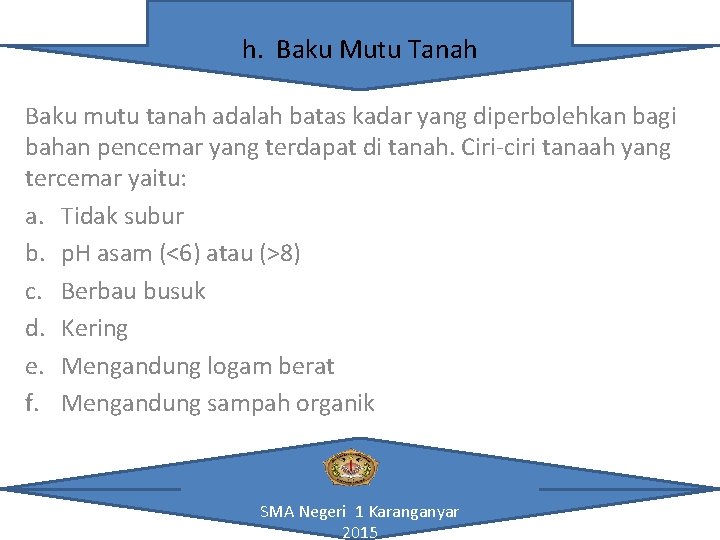 h. Baku Mutu Tanah

Baku mutu tanah adalah batas kadar yang diperbolehkan bagi bahan pencemar yang terdapat di tanah. Ciri-ciri tanaah yang tercemar yaitu:

a. Tidak subur
b. pH asam (<6) atau (>8)
c. Berbau busuk
d. Kering
e. Mengandung logam berat
f. Mengandung sampah organik

SMA Negeri 1 Karanganyar
2015